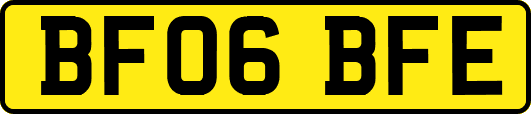 BF06 BFE